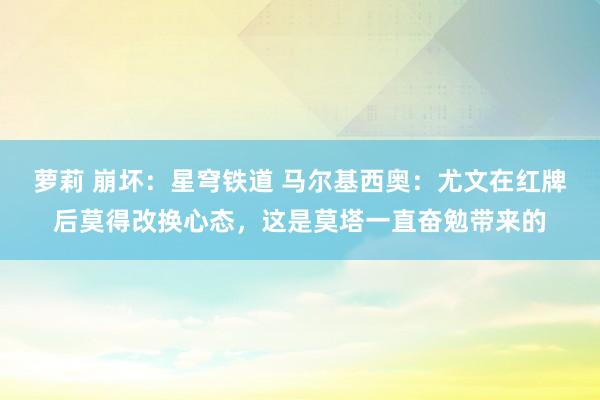 萝莉 崩坏：星穹铁道 马尔基西奥：尤文在红牌后莫得改换心态，这是莫塔一直奋勉带来的